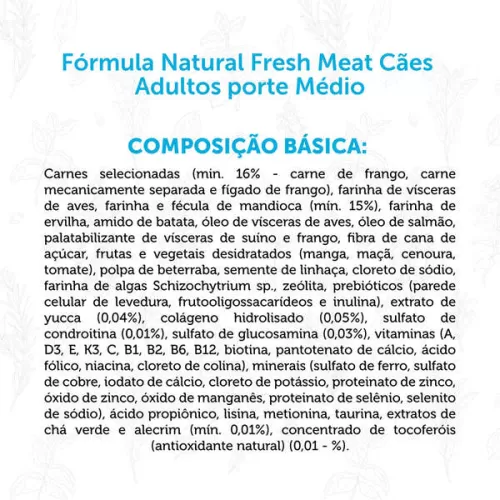 Fórmula Natural Fresh Meat Cães Adultos porte Médio

COMPOSIÇÃO BÁSICA:

Carnes selecionadas (min. 16% - carne de frango, carne mecanicamente separada e fígado de frango), farinha de vísceras de aves, farinha e fécula de mandioca (mín. 15%), farinha de ervilha, amido de batata, óleo de vísceras de aves, óleo de salmão, palatabilizante de vísceras de suíno e frango, fibra de cana de açúcar, frutas e vegetais desidratados (manga, maçã, cenoura, tomate), polpa de beterraba, semente de linhaça, cloreto de sódio, farinha de algas Schizochytrium sp., zeólita, prebióticos (parede celular de levedura, frutooligossacarídeos e inulina), extrato de yucca (0,04%), colágeno hidrolisado (0,05%), sulfato de condroitina (0,01%), sulfato de glucosamina (0,03%), vitaminas (A, D3, E, K3, C, B1, B2, B6, B12, biotina, pantotenato de cálcio, ácido fólico, niacina, cloreto de colina), minerais (sulfato de ferro, sulfato de cobre, iodato de cálcio, cloreto de potássio, proteinato de zinco, óxido de zinco, óxido de manganês, proteinato de selênio, selenito de sódio), ácido propiônico, lisina, metionina, taurina, extratos de chá verde e alecrim (mín. 0,01%), concentrado de tocoferóis (antioxidante natural) (0,01 - %).